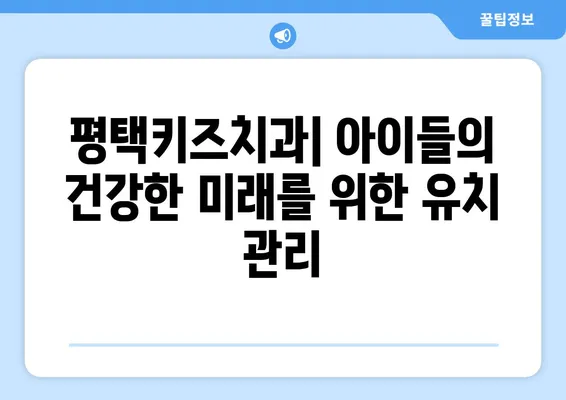 꿀팁정보

평택키즈치과| 아이들의 건강한 미래를 위한 유치 관리